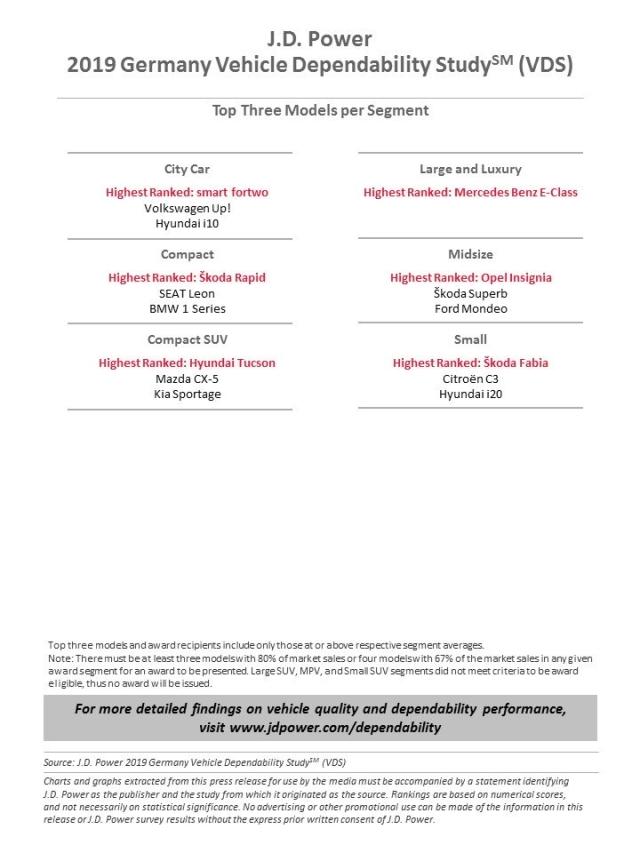 J.D. Power
2019 Germany Vehicle Dependability Study$^{SM}$ (VDS)

Top Three Models per Segment

City Car
Highest Ranked: smart fortwo
Volkswagen Up!
Hyundai i10

Compact
Highest Ranked: Škoda Rapid
SEAT Leon
BMW 1 Series

Compact SUV
Highest Ranked: Hyundai Tucson
Mazda CX-5
Kia Sportage

Large and Luxury
Highest Ranked: Mercedes Benz E-Class

Midsize
Highest Ranked: Opel Insignia
Škoda Superb
Ford Mondeo

Small
Highest Ranked: Škoda Fabia
Citroën C3
Hyundai i20

Top three models and award recipients include only those at or above respective segment averages.
Note: There must be at least three models with 80% of market sales or four models with 67% of the market sales in any given award segment for an award to be presented. Large SUV, MPV, and Small SUV segments did not meet criteria to be award eligible, thus no award will be issued.

For more detailed findings on vehicle quality and dependability performance, visit www.jdpower.com/dependability

Source: J.D. Power 2019 Germany Vehicle Dependability Study$^{SM}$ (VDS)

Charts and graphs extracted from this press release for use by the media must be accompanied by a statement identifying J.D. Power as the publisher and the study from which it originated as the source. Rankings are based on numerical scores, and not necessarily on statistical significance. No advertising or other promotional use can be made of the information in this release or J.D. Power survey results without the express prior written consent of J.D. Power.